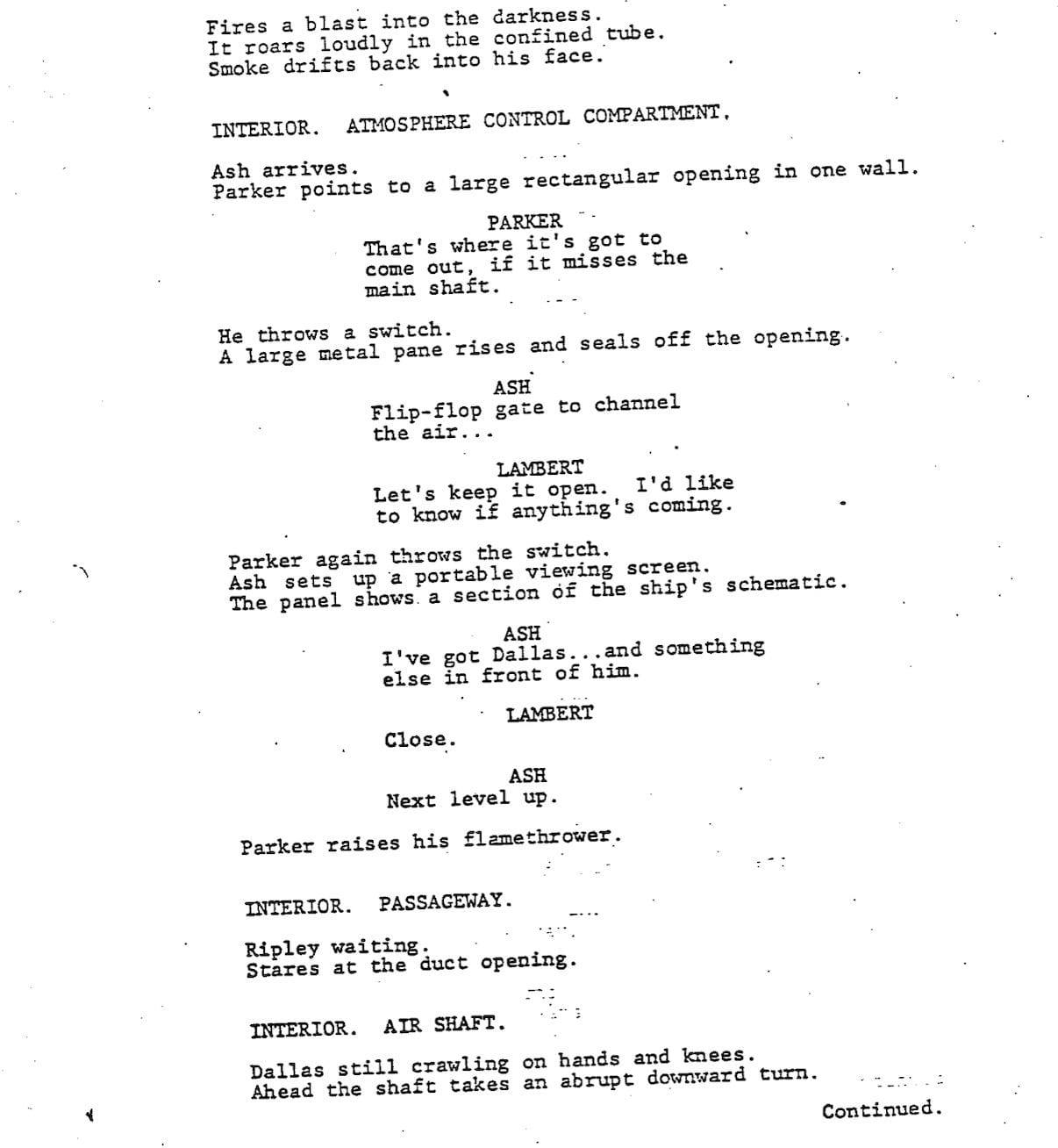 Fires a blast into the darkness.
It roars loudly in the confined tube.
Smoke drifts back into his face.

INTERIOR. ATMOSPHERE CONTROL COMPARTMENT.

Ash arrives.
Parker points to a large rectangular opening in one wall.

PARKER
That's where it's got to come out, if it misses the main shaft.

He throws a switch.
A large metal pane rises and seals off the opening.

ASH
Flip-flop gate to channel the air...

LAMBERT
Let's keep it open. I'd like to know if anything's coming.

Parker again throws the switch.
Ash sets up a portable viewing screen.
The panel shows a section of the ship's schematic.

ASH
I've got Dallas...and something else in front of him.

LAMBERT
Close.

ASH
Next level up.

Parker raises his flamethrower.

INTERIOR. PASSAGEWAY.

Ripley waiting.
Stares at the duct opening.

INTERIOR. AIR SHAFT.

Dallas still crawling on hands and knees.
Ahead the shaft takes an abrupt downward turn.

Continued.